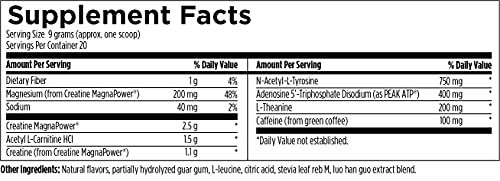 Supplement Facts

Serving Size 9 grams (approx. one scoop)
Servings Per Container 20

| Amount Per Serving | | % Daily Value |
|---|---|---|
| Dietary Fiber | 1 g | 4% |
| Magnesium (from Creatine MagnaPower®) | 200 mg | 48% |
| Sodium | 40 mg | 2% |
| Creatine MagnaPower® | 2.5 g | * |
| Acetyl L-Carnitine HCl | 1.5 g | * |
| Creatine (from Creatine MagnaPower®) | 1.1 g | * |

| Amount Per Serving | | % Daily Value |
|---|---|---|
| N-Acetyl-L-Tyrosine | 750 mg | * |
| Adenosine 5'-Triphosphate Disodium (as PEAK ATP®) | 400 mg | * |
| L-Theanine | 200 mg | * |
| Caffeine (from green coffee) | 100 mg | * |

*Daily Value not established.

Other Ingredients: Natural flavors, partially hydrolyzed guar gum, L-leucine, citric acid, stevia leaf reb M, luo han guo extract blend.